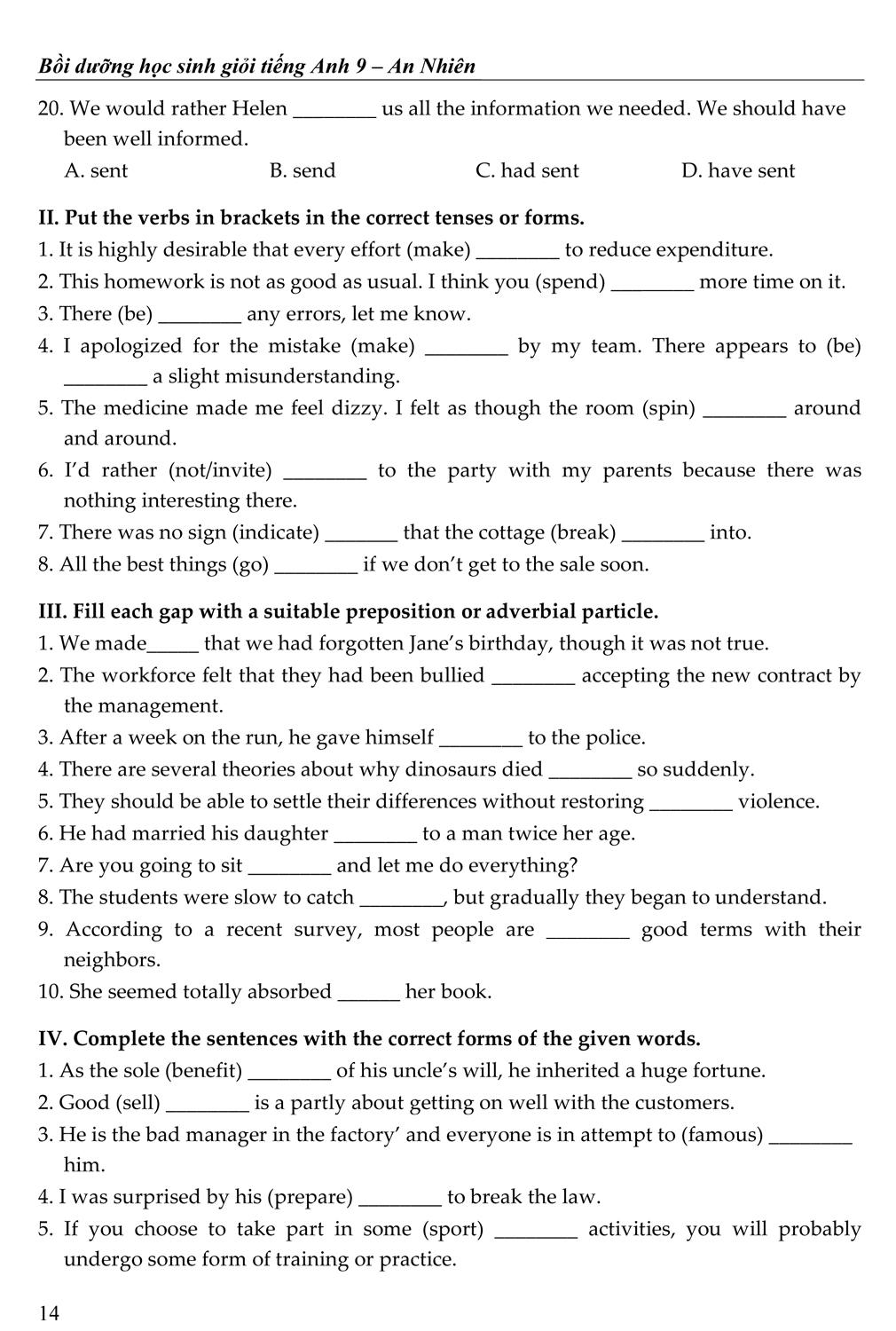 Bồi dưỡng học sinh giỏi tiếng Anh 9 – An Nhiên

20. We would rather Helen ________ us all the information we needed. We should have been well informed.
A. sent B. send C. had sent D. have sent

II. Put the verbs in brackets in the correct tenses or forms.
1. It is highly desirable that every effort (make) ________ to reduce expenditure.
2. This homework is not as good as usual. I think you (spend) ________ more time on it.
3. There (be) ________ any errors, let me know.
4. I apologized for the mistake (make) ________ by my team. There appears to (be) ________ a slight misunderstanding.
5. The medicine made me feel dizzy. I felt as though the room (spin) ________ around and around.
6. I'd rather (not/invite) ________ to the party with my parents because there was nothing interesting there.
7. There was no sign (indicate) _______ that the cottage (break) ________ into.
8. All the best things (go) ________ if we don't get to the sale soon.

III. Fill each gap with a suitable preposition or adverbial particle.
1. We made_____ that we had forgotten Jane's birthday, though it was not true.
2. The workforce felt that they had been bullied ________ accepting the new contract by the management.
3. After a week on the run, he gave himself ________ to the police.
4. There are several theories about why dinosaurs died ________ so suddenly.
5. They should be able to settle their differences without restoring ________ violence.
6. He had married his daughter ________ to a man twice her age.
7. Are you going to sit ________ and let me do everything?
8. The students were slow to catch ________, but gradually they began to understand.
9. According to a recent survey, most people are ________ good terms with their neighbors.
10. She seemed totally absorbed ______ her book.

IV. Complete the sentences with the correct forms of the given words.
1. As the sole (benefit) ________ of his uncle's will, he inherited a huge fortune.
2. Good (sell) ________ is a partly about getting on well with the customers.
3. He is the bad manager in the factory' and everyone is in attempt to (famous) ________ him.
4. I was surprised by his (prepare) ________ to break the law.
5. If you choose to take part in some (sport) ________ activities, you will probably undergo some form of training or practice.

14